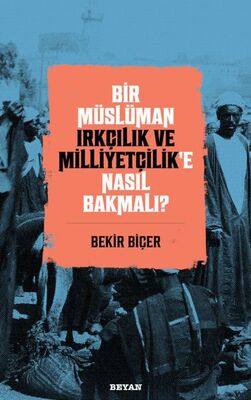 BİR MÜSLÜMAN IRKÇILIK VE MİLLİYETÇİLİK'E NASIL BAKMALI?

BEKİR BİÇER

BEYAN